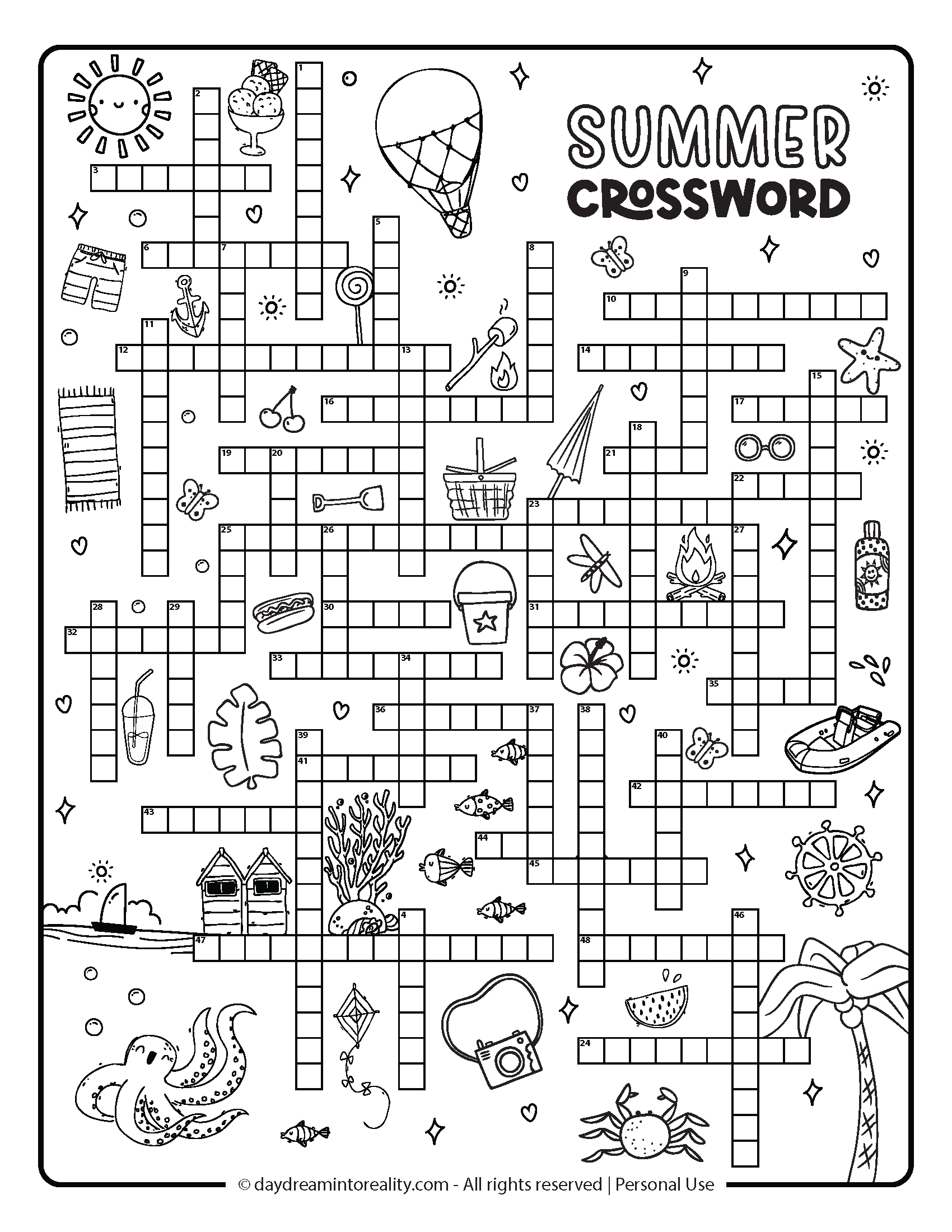 SUMMER
CROSSWORD

1
2
3
5
6
7
8
9
10
11
12
13
14
15
16
17
18
19
20
21
22
23
25
26
27
28
29
30
31
32
33
34
35
36
37
38
39
40
41
42
43
44
45
4
46
47
48
24

© daydreamintoreality.com - All rights reserved | Personal Use